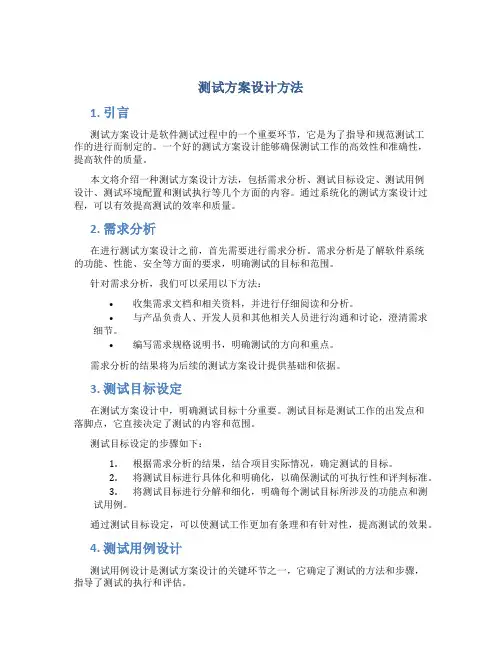 测试方案设计方法

1. 引言

测试方案设计是软件测试过程中的一个重要环节，它是为了指导和规范测试工作的进行而制定的。一个好的测试方案设计能够确保测试工作的高效性和准确性，提高软件的质量。

本文将介绍一种测试方案设计方法，包括需求分析、测试目标设定、测试用例设计、测试环境配置和测试执行等几个方面的内容。通过系统化的测试方案设计过程，可以有效提高测试的效率和质量。

2. 需求分析

在进行测试方案设计之前，首先需要进行需求分析。需求分析是了解软件系统的功能、性能、安全等方面的要求，明确测试的目标和范围。

针对需求分析，我们可以采用以下方法：

• 收集需求文档和相关资料，并进行仔细阅读和分析。
• 与产品负责人、开发人员和其他相关人员进行沟通和讨论，澄清需求细节。
• 编写需求规格说明书，明确测试的方向和重点。

需求分析的结果将为后续的测试方案设计提供基础和依据。

3. 测试目标设定

在测试方案设计中，明确测试目标十分重要。测试目标是测试工作的出发点和落脚点，它直接决定了测试的内容和范围。

测试目标设定的步骤如下：

1. 根据需求分析的结果，结合项目实际情况，确定测试的目标。
2. 将测试目标进行具体化和明确化，以确保测试的可执行性和评判标准。
3. 将测试目标进行分解和细化，明确每个测试目标所涉及的功能点和测试用例。

通过测试目标设定，可以使测试工作更加有条理和有针对性，提高测试的效果。

4. 测试用例设计

测试用例设计是测试方案设计的关键环节之一，它确定了测试的方法和步骤，指导了测试的执行和评估。